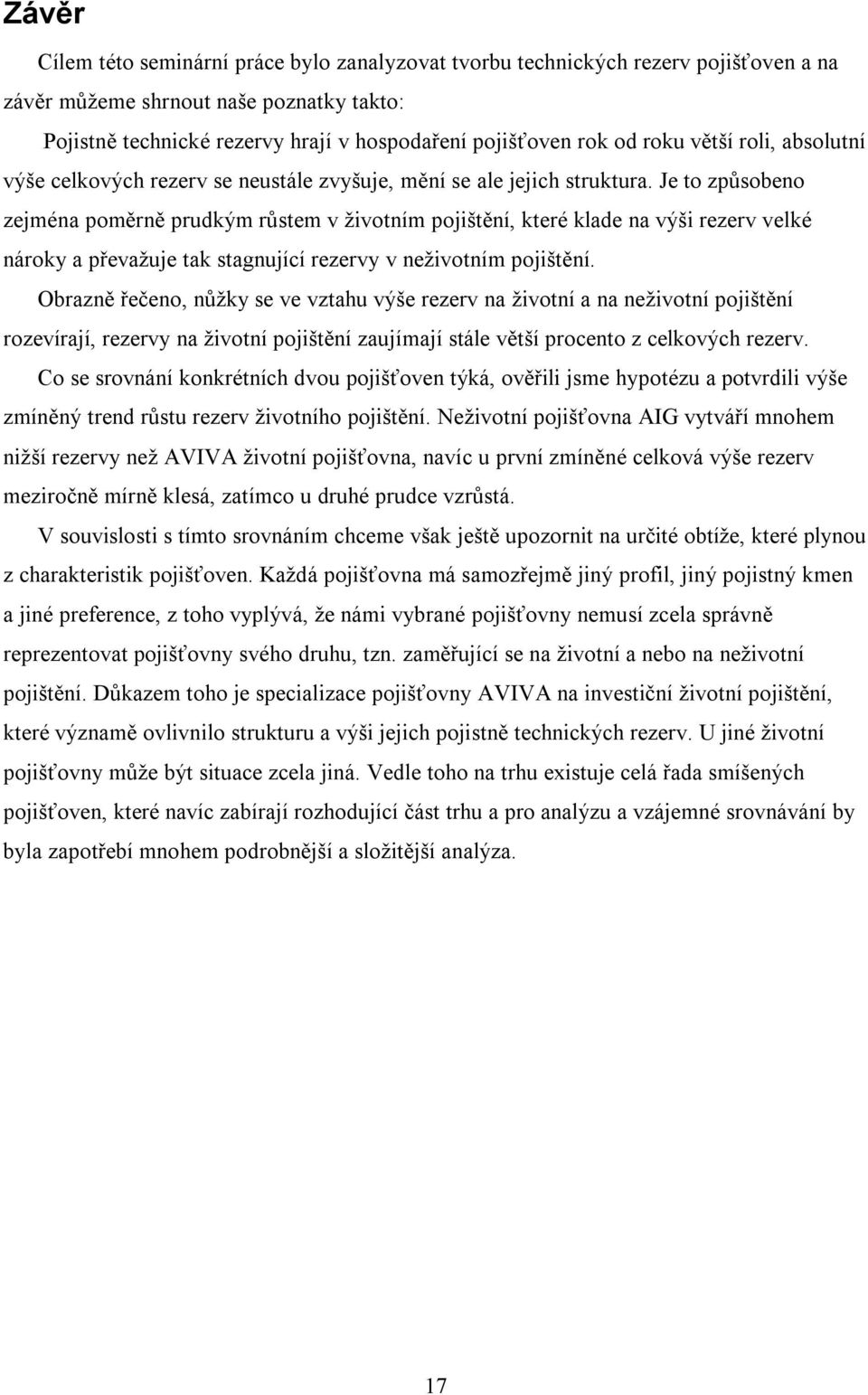 Závěr

Cílem této seminární práce bylo zanalyzovat tvorbu technických rezerv pojišťoven a na závěr můžeme shrnout naše poznatky takto:

Pojistně technické rezervy hrají v hospodaření pojišťoven rok od roku větší roli, absolutní výše celkových rezerv se neustále zvyšuje, mění se ale jejich struktura. Je to způsobeno zejména poměrně prudkým růstem v životním pojištění, které klade na výši rezerv velké nároky a převažuje tak stagnující rezervy v neživotním pojištění.

Obrazně řečeno, nůžky se ve vztahu výše rezerv na životní a na neživotní pojištění rozevírají, rezervy na životní pojištění zaujímají stále větší procento z celkových rezerv.

Co se srovnání konkrétních dvou pojišťoven týká, ověřili jsme hypotézu a potvrdili výše zmíněný trend růstu rezerv životního pojištění. Neživotní pojišťovna AIG vytváří mnohem nižší rezervy než AVIVA životní pojišťovna, navíc u první zmíněné celková výše rezerv meziročně mírně klesá, zatímco u druhé prudce vzrůstá.

V souvislosti s tímto srovnáním chceme však ještě upozornit na určité obtíže, které plynou z charakteristik pojišťoven. Každá pojišťovna má samozřejmě jiný profil, jiný pojistný kmen a jiné preference, z toho vyplývá, že námi vybrané pojišťovny nemusí zcela správně reprezentovat pojišťovny svého druhu, tzn. zaměřující se na životní a nebo na neživotní pojištění. Důkazem toho je specializace pojišťovny AVIVA na investiční životní pojištění, které významě ovlivnilo strukturu a výši jejich pojistně technických rezerv. U jiné životní pojišťovny může být situace zcela jiná. Vedle toho na trhu existuje celá řada smíšených pojišťoven, které navíc zabírají rozhodující část trhu a pro analýzu a vzájemné srovnávání by byla zapotřebí mnohem podrobnější a složitější analýza.

17